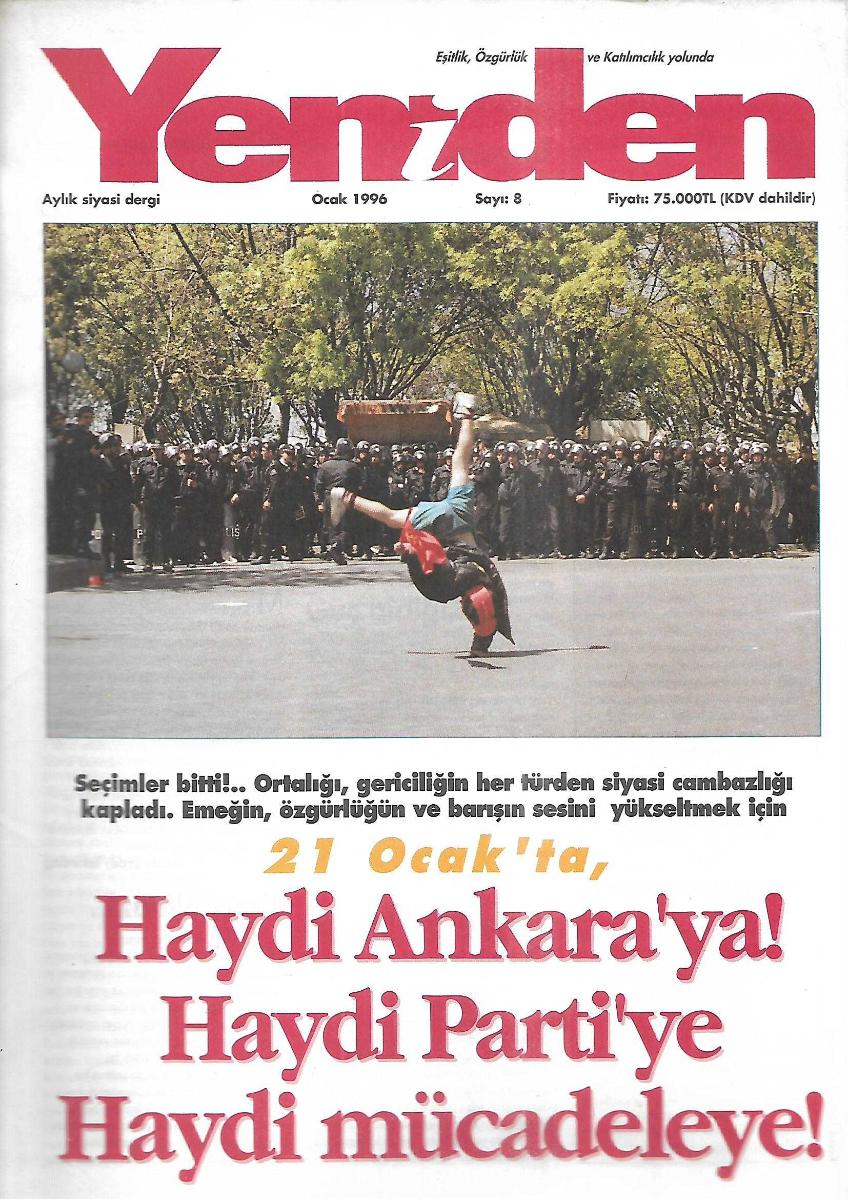 Eşitlik, Özgürlük ve Katılımcılık yolunda

Yeniden

Aylık siyasi dergi Ocak 1996 Sayı: 8 Fiyatı: 75.000TL (KDV dahildir)

Seçimler bitti!.. Ortalığı, gericiliğin her türden siyasi cambazlığı kapladı. Emeğin, özgürlüğün ve barışın sesini yükseltmek için

21 Ocak'ta,

Haydi Ankara'ya!
Haydi Parti'ye
Haydi mücadeleye!